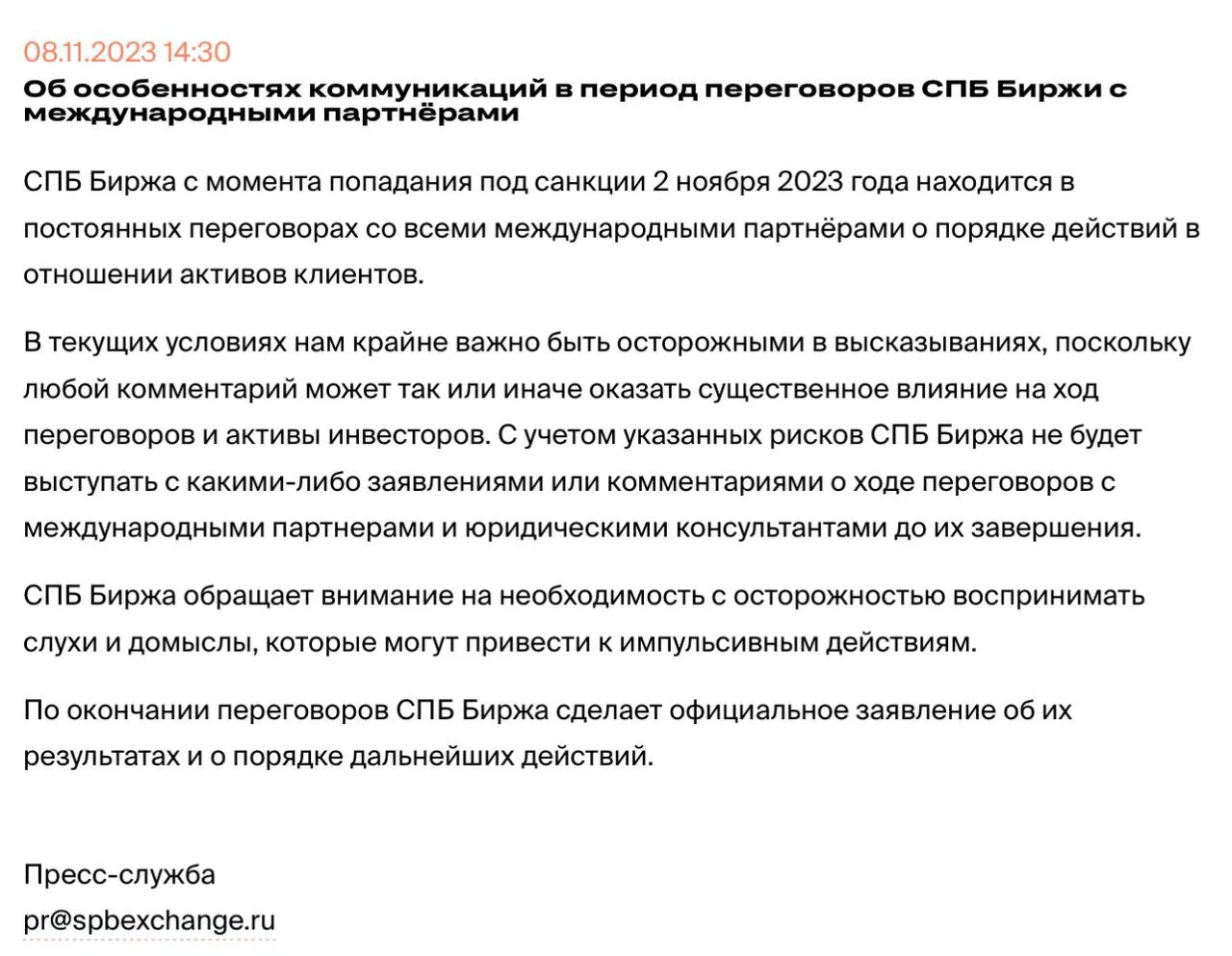 08.11.2023 14:30

Об особенностях коммуникаций в период переговоров СПБ Биржи с международными партнёрами

СПБ Биржа с момента попадания под санкции 2 ноября 2023 года находится в постоянных переговорах со всеми международными партнёрами о порядке действий в отношении активов клиентов.

В текущих условиях нам крайне важно быть осторожными в высказываниях, поскольку любой комментарий может так или иначе оказать существенное влияние на ход переговоров и активы инвесторов. С учетом указанных рисков СПБ Биржа не будет выступать с какими-либо заявлениями или комментариями о ходе переговоров с международными партнерами и юридическими консультантами до их завершения.

СПБ Биржа обращает внимание на необходимость с осторожностью воспринимать слухи и домыслы, которые могут привести к импульсивным действиям.

По окончании переговоров СПБ Биржа сделает официальное заявление об их результатах и о порядке дальнейших действий.

Пресс-служба
pr@spbexchange.ru